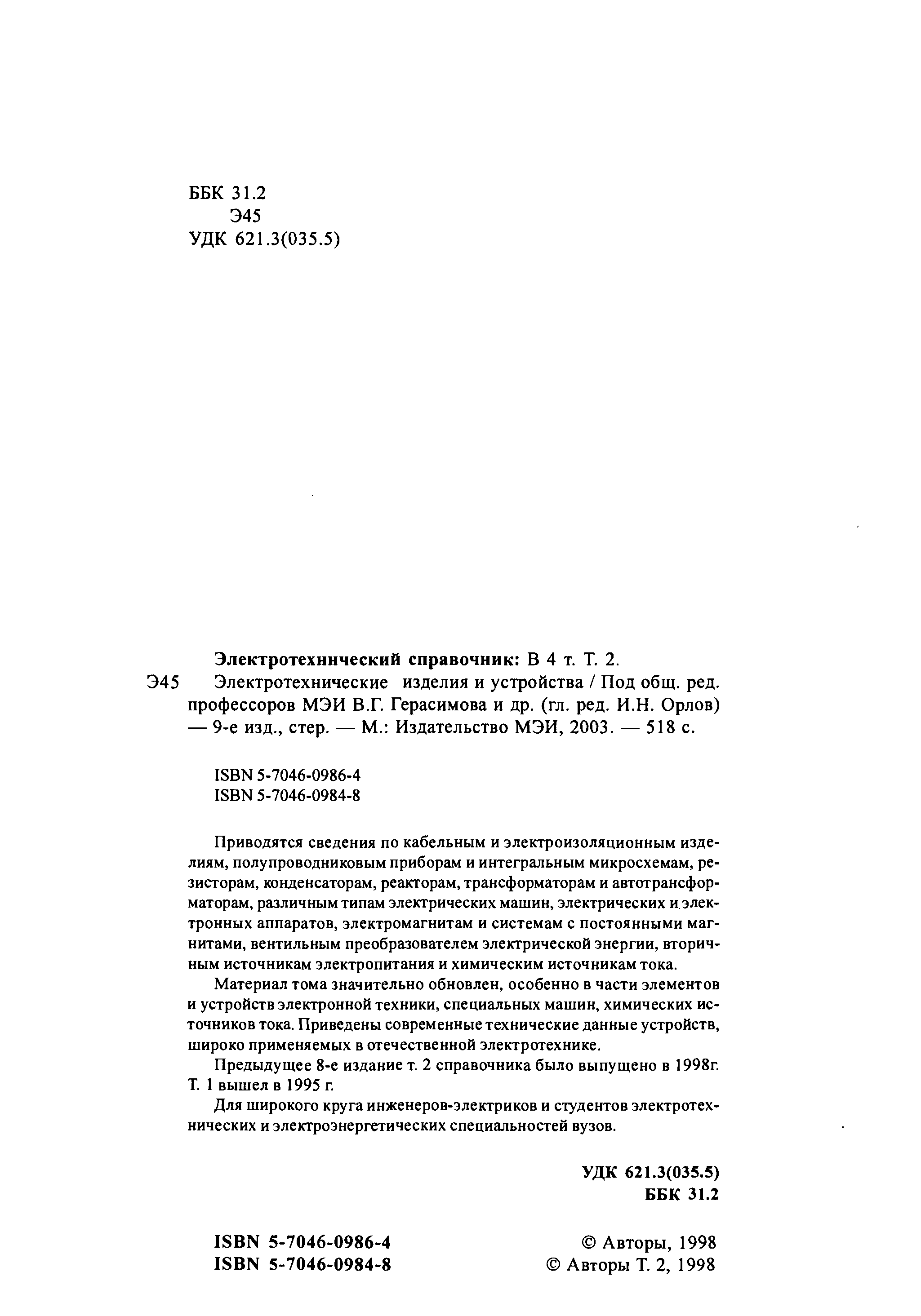 ББК 31.2
Э45
УДК 621.3(035.5)

Электротехннческий справочник: В 4 т. Т. 2.
Э45 Электротехнические изделия и устройства / Под общ. ред. профессоров МЭИ В.Г. Герасимова и др. (гл. ред. И.Н. Орлов) — 9-е изд., стер. — М.: Издательство МЭИ, 2003. — 518 с.

ISBN 5-7046-0986-4
ISBN 5-7046-0984-8

Приводятся сведения по кабельным и электроизоляционным изделиям, полупроводниковым приборам и интегральным микросхемам, резисторам, конденсаторам, реакторам, трансформаторам и автотрансформаторам, различным типам электрических машин, электрических и электронных аппаратов, электромагнитам и системам с постоянными магнитами, вентильным преобразователем электрической энергии, вторичным источникам электропитания и химическим источникам тока.

Материал тома значительно обновлен, особенно в части элементов и устройств электронной техники, специальных машин, химических источников тока. Приведены современные технические данные устройств, широко применяемых в отечественной электротехнике.

Предыдущее 8-е издание т. 2 справочника было выпущено в 1998г. Т. 1 вышел в 1995 г.

Для широкого круга инженеров-электриков и студентов электротехнических и электроэнергетических специальностей вузов.

УДК 621.3(035.5)
ББК 31.2

ISBN 5-7046-0986-4
ISBN 5-7046-0984-8

© Авторы, 1998
© Авторы Т. 2, 1998